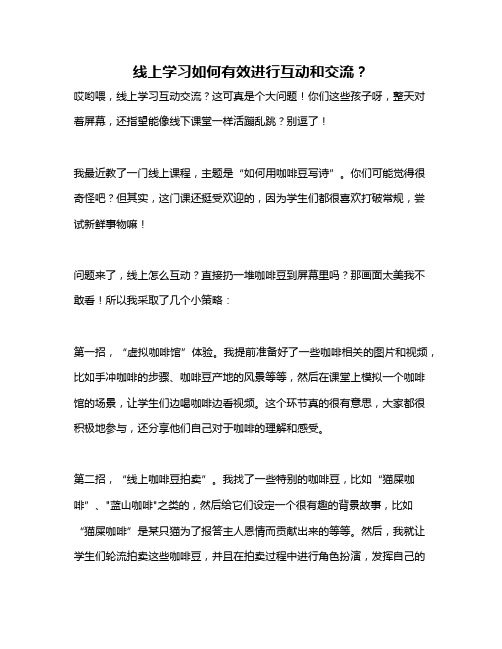 线上学习如何有效进行互动和交流？

哎哟喂，线上学习互动交流？这可真是个大问题！你们这些孩子呀，整天对着屏幕，还指望能像线下课堂一样活蹦乱跳？别逗了！

我最近教了一门线上课程，主题是“如何用咖啡豆写诗”。你们可能觉得很奇怪吧？但其实，这门课还挺受欢迎的，因为学生们都很喜欢打破常规，尝试新鲜事物嘛！

问题来了，线上怎么互动？直接扔一堆咖啡豆到屏幕里吗？那画面太美我不敢看！所以我采取了几个小策略：

第一招，“虚拟咖啡馆”体验。我提前准备好了一些咖啡相关的图片和视频，比如手冲咖啡的步骤、咖啡豆产地的风景等等，然后在课堂上模拟一个咖啡馆的场景，让学生们边喝咖啡边看视频。这个环节真的很有意思，大家都很积极地参与，还分享他们自己对于咖啡的理解和感受。

第二招，“线上咖啡豆拍卖”。我找了一些特别的咖啡豆，比如“猫屎咖啡”、"蓝山咖啡"之类的，然后给它们设定一个很有趣的背景故事，比如“猫屎咖啡”是某只猫为了报答主人恩情而贡献出来的等等。然后，我就让学生们轮流拍卖这些咖啡豆，并且在拍卖过程中进行角色扮演，发挥自己的